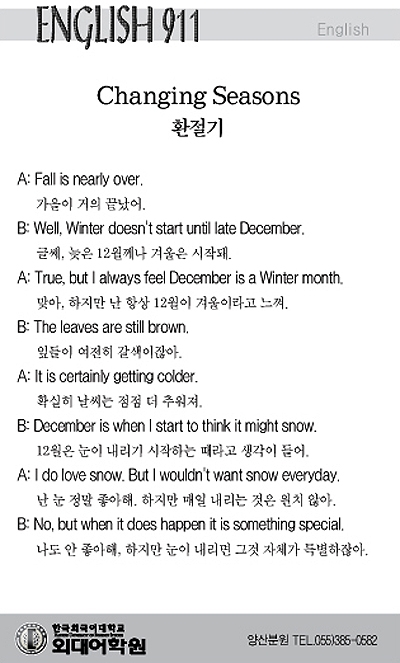 ENGLISH 911
English

Changing Seasons
환절기

A: Fall is nearly over.
가을이 거의 끝났어.

B: Well, Winter doesn't start until late December.
글쎄, 늦은 12월께나 겨울은 시작돼.

A: True, but I always feel December is a Winter month.
맞아, 하지만 난 항상 12월이 겨울이라고 느껴.

B: The leaves are still brown.
잎들이 여전히 갈색이잖아.

A: It is certainly getting colder.
확실히 날씨는 점점 더 추워져.

B: December is when I start to think it might snow.
12월은 눈이 내리기 시작하는 때라고 생각이 들어.

A: I do love snow. But I wouldn't want snow everyday.
난 눈 정말 좋아해. 하지만 매일 내리는 것은 원치 않아.

B: No, but when it does happen it is something special.
나도 안 좋아해, 하지만 눈이 내리면 그것 자체가 특별하잖아.

한국외국어대학교
외대어학원
양산분원 TEL.055)385-0582